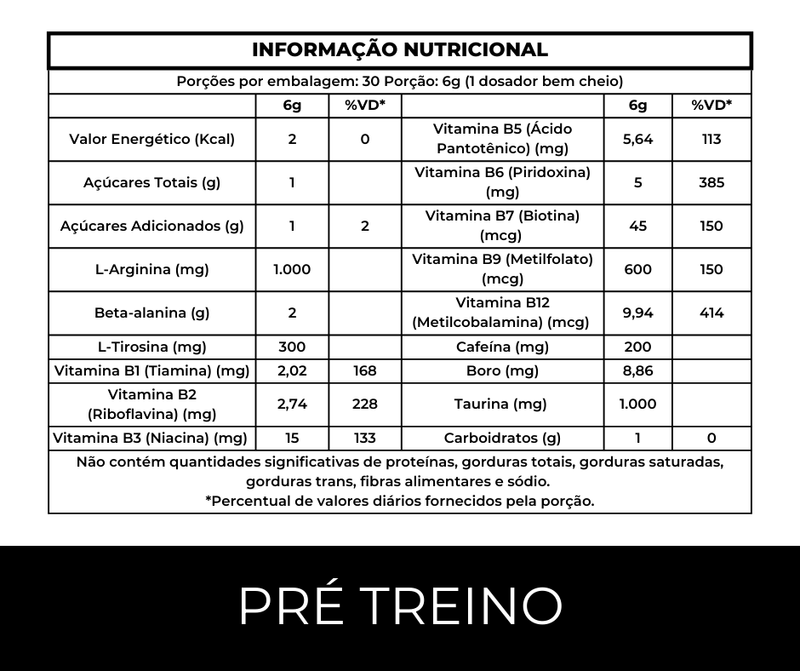 INFORMAÇÃO NUTRICIONAL

Porções por embalagem: 30 Porção: 6g (1 dosador bem cheio)

| | 6g | %VD* | | 6g | %VD* |
|---|---|---|---|---|---|
| Valor Energético (Kcal) | 2 | 0 | Vitamina B5 (Ácido Pantotênico) (mg) | 5,64 | 113 |
| Açúcares Totais (g) | 1 | | Vitamina B6 (Piridoxina) (mg) | 5 | 385 |
| Açúcares Adicionados (g) | 1 | 2 | Vitamina B7 (Biotina) (mcg) | 45 | 150 |
| L-Arginina (mg) | 1.000 | | Vitamina B9 (Metilfolato) (mcg) | 600 | 150 |
| Beta-alanina (g) | 2 | | Vitamina B12 (Metilcobalamina) (mcg) | 9,94 | 414 |
| L-Tirosina (mg) | 300 | | Cafeína (mg) | 200 | |
| Vitamina B1 (Tiamina) (mg) | 2,02 | 168 | Boro (mg) | 8,86 | |
| Vitamina B2 (Riboflavina) (mg) | 2,74 | 228 | Taurina (mg) | 1.000 | |
| Vitamina B3 (Niacina) (mg) | 15 | 133 | Carboidratos (g) | 1 | 0 |

Não contém quantidades significativas de proteínas, gorduras totais, gorduras saturadas, gorduras trans, fibras alimentares e sódio.
*Percentual de valores diários fornecidos pela porção.

PRÉ TREINO